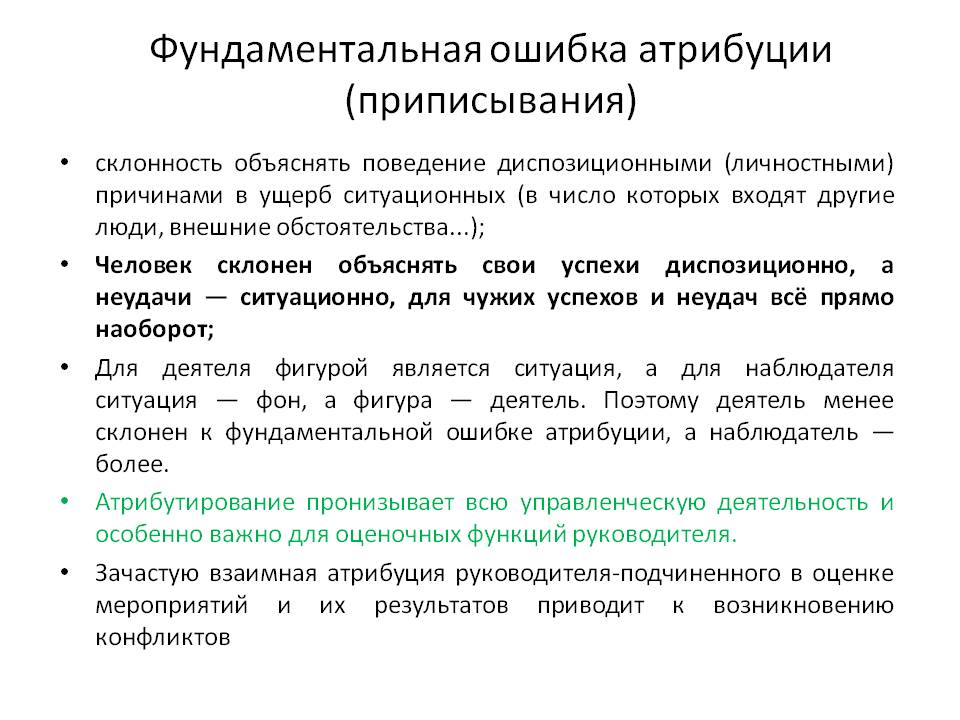 Фундаментальная ошибка атрибуции (приписывания)

• склонность объяснять поведение диспозиционными (личностными) причинами в ущерб ситуационных (в число которых входят другие люди, внешние обстоятельства...);

• Человек склонен объяснять свои успехи диспозиционно, а неудачи — ситуационно, для чужих успехов и неудач всё прямо наоборот;

• Для деятеля фигурой является ситуация, а для наблюдателя ситуация — фон, а фигура — деятель. Поэтому деятель менее склонен к фундаментальной ошибке атрибуции, а наблюдатель — более.

• Атрибутирование пронизывает всю управленческую деятельность и особенно важно для оценочных функций руководителя.

• Зачастую взаимная атрибуция руководителя-подчиненного в оценке мероприятий и их результатов приводит к возникновению конфликтов